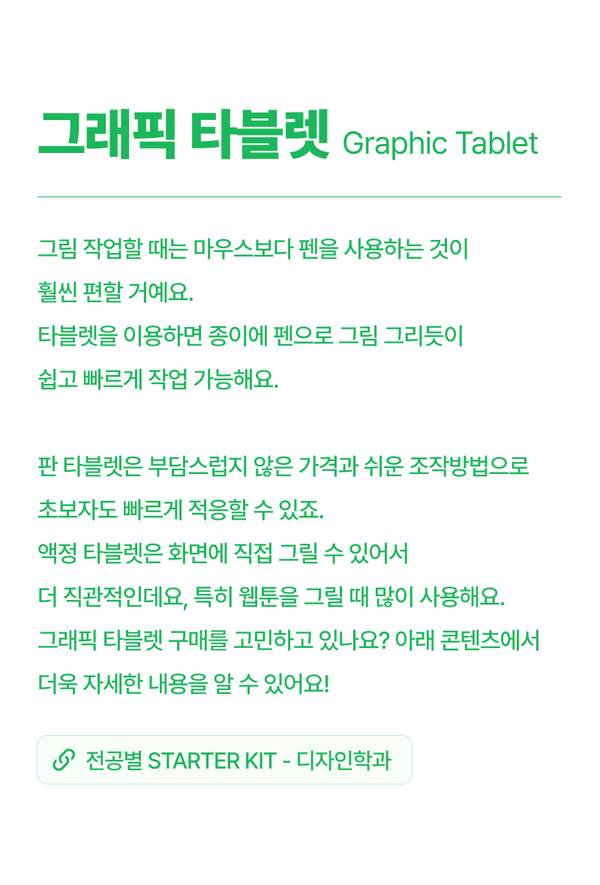 그래픽 타블렛 Graphic Tablet

그림 작업할 때는 마우스보다 펜을 사용하는 것이 훨씬 편할 거예요.
타블렛을 이용하면 종이에 펜으로 그림 그리듯이 쉽고 빠르게 작업 가능해요.

판 타블렛은 부담스럽지 않은 가격과 쉬운 조작방법으로 초보자도 빠르게 적응할 수 있죠.
액정 타블렛은 화면에 직접 그릴 수 있어서 더 직관적인데요, 특히 웹툰을 그릴 때 많이 사용해요.
그래픽 타블렛 구매를 고민하고 있나요? 아래 콘텐츠에서 더욱 자세한 내용을 알 수 있어요!

전공별 STARTER KIT - 디자인학과